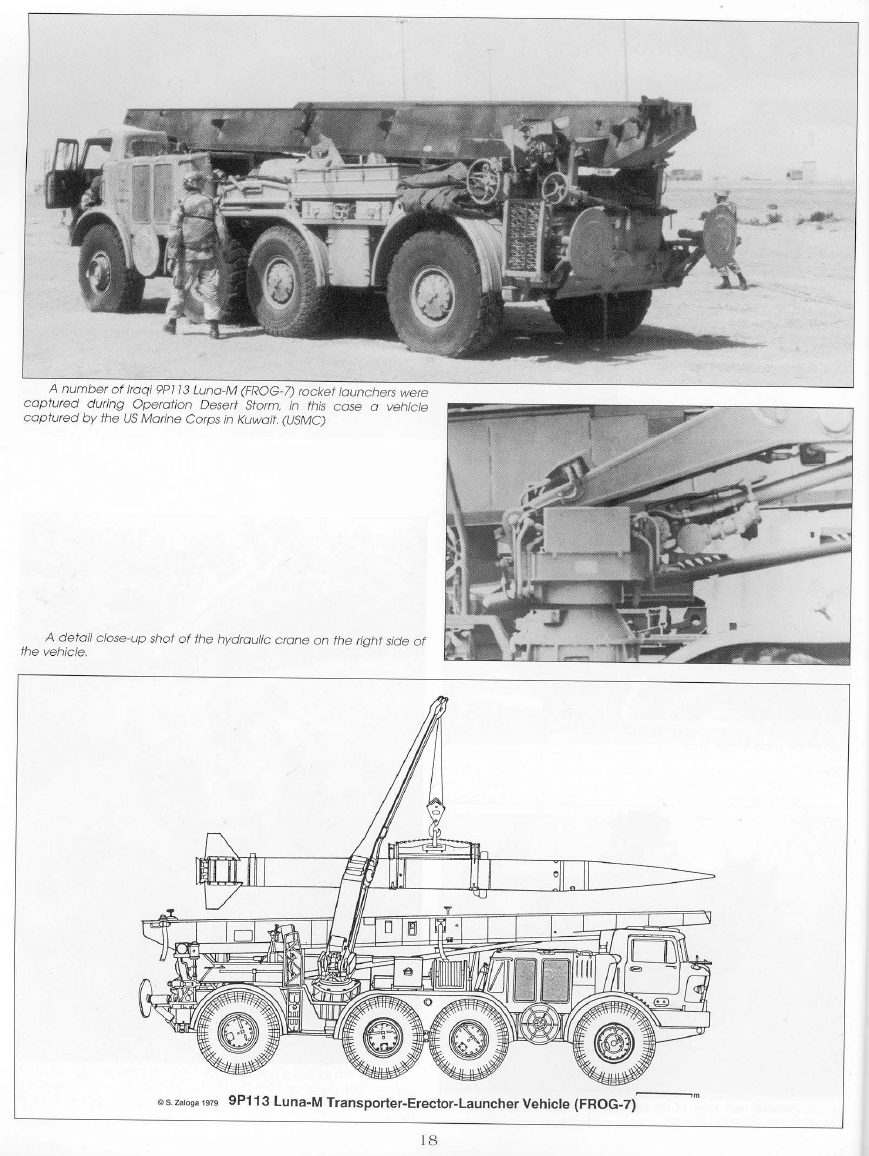 A number of Iraqi 9P113 Luna-M (FROG-7) rocket launchers were captured during Operation Desert Storm, in this case a vehicle captured by the US Marine Corps in Kuwait. (USMC)

A detail close-up shot of the hydraulic crane on the right side of the vehicle.

© S. Zaloga 1979 9P113 Luna-M Transporter-Erector-Launcher Vehicle (FROG-7)

m

18